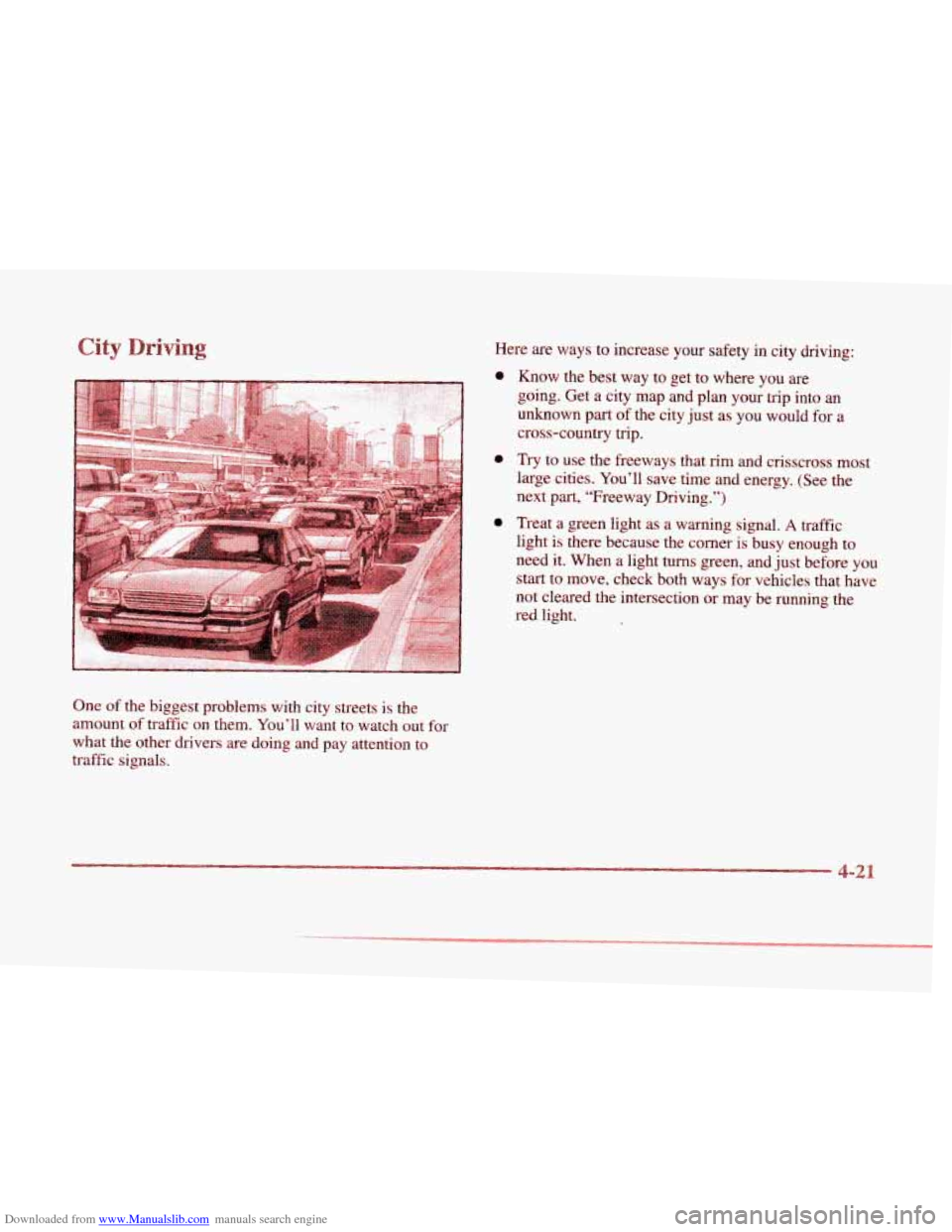 City Driving

One of the biggest problems with city streets is the amount of traffic on them. You'll want to watch out for what the other drivers are doing and pay attention to traffic signals.

Here are ways to increase your safety in city driving:

- Know the best way to get to where you are going. Get a city map and plan your trip into an unknown part of the city just as you would for a cross-country trip.
- Try to use the freeways that rim and crisscross most large cities. You'll save time and energy. (See the next part, "Freeway Driving.")
- Treat a green light as a warning signal. A traffic light is there because the corner is busy enough to need it. When a light turns green, and just before you start to move, check both ways for vehicles that have not cleared the intersection or may be running the red light.

4-21

Downloaded from www.Manualslib.com manuals search engine

carmanualsonline.info